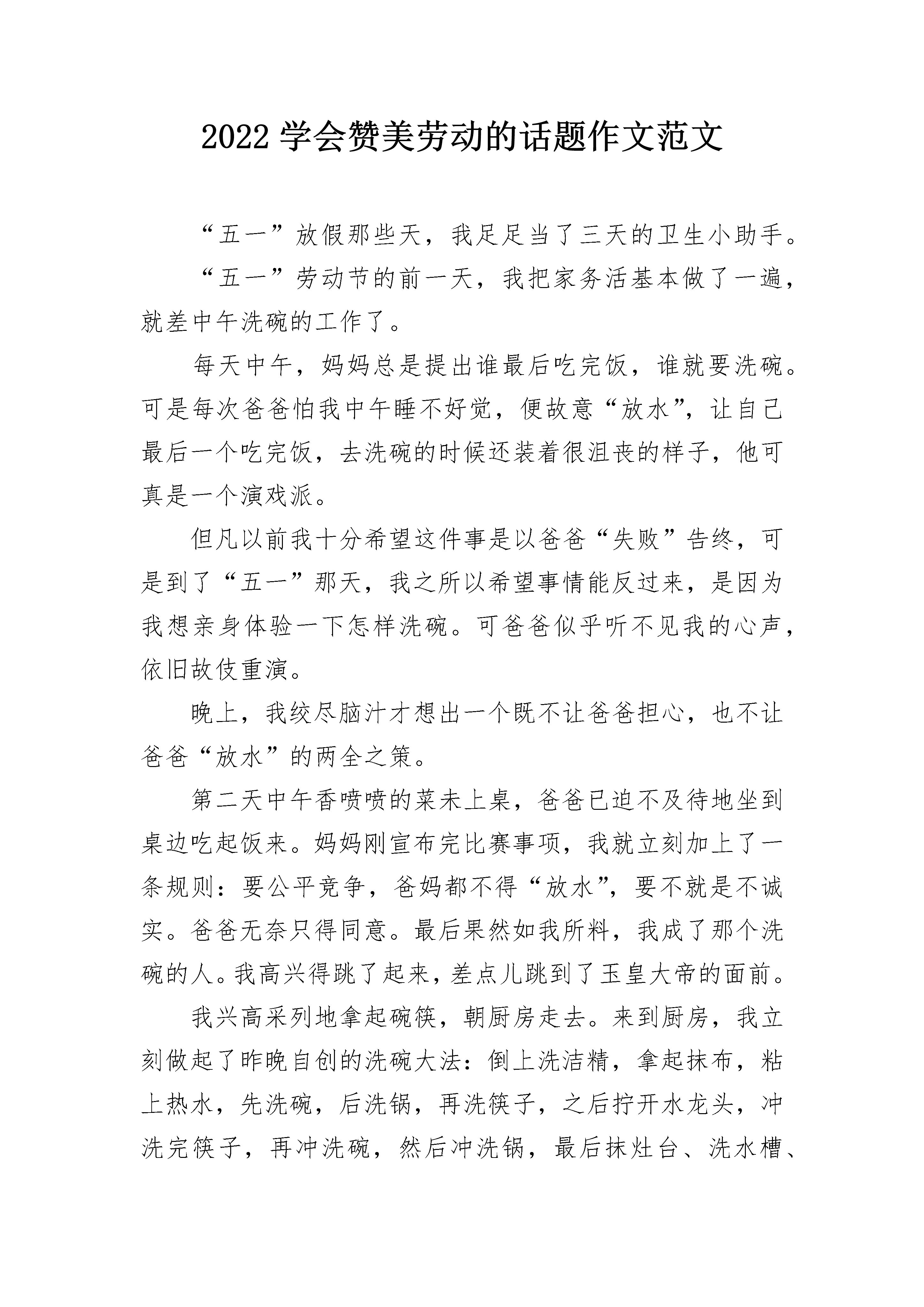 2022 学会赞美劳动的话题作文范文

“五一”放假那些天，我足足当了三天的卫生小助手。

“五一”劳动节的前一天，我把家务活基本做了一遍，就差中午洗碗的工作了。

每天中午，妈妈总是提出谁最后吃完饭，谁就要洗碗。可是每次爸爸怕我中午睡不好觉，便故意“放水”，让自己最后一个吃完饭，去洗碗的时候还装着很沮丧的样子，他可真是一个演戏派。

但凡以前我十分希望这件事是以爸爸“失败”告终，可是到了“五一”那天，我之所以希望事情能反过来，是因为我想亲身体验一下怎样洗碗。可爸爸似乎听不见我的心声，依旧故伎重演。

晚上，我绞尽脑汁才想出一个既不让爸爸担心，也不让爸爸“放水”的两全之策。

第二天中午香喷喷的菜未上桌，爸爸已迫不及待地坐到桌边吃起饭来。妈妈刚宣布完比赛事项，我就立刻加上了一条规则：要公平竞争，爸妈都不得“放水”，要不就是不诚实。爸爸无奈只得同意。最后果然如我所料，我成了那个洗碗的人。我高兴得跳了起来，差点儿跳到了玉皇大帝的面前。

我兴高采列地拿起碗筷，朝厨房走去。来到厨房，我立刻做起了昨晚自创的洗碗大法：倒上洗洁精，拿起抹布，粘上热水，先洗碗，后洗锅，再洗筷子，之后拧开水龙头，冲洗完筷子，再冲洗碗，然后冲洗锅，最后抹灶台、洗水槽、